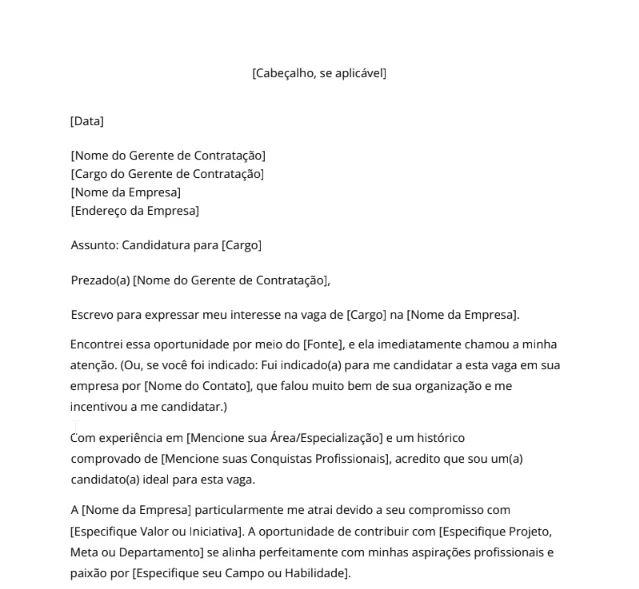 [Cabeçalho, se aplicável]

[Data]

[Nome do Gerente de Contratação]
[Cargo do Gerente de Contratação]
[Nome da Empresa]
[Endereço da Empresa]

Assunto: Candidatura para [Cargo]

Prezado(a) [Nome do Gerente de Contratação],

Escrevo para expressar meu interesse na vaga de [Cargo] na [Nome da Empresa].

Encontrei essa oportunidade por meio do [Fonte], e ela imediatamente chamou a minha atenção. (Ou, se você foi indicado: Fui indicado(a) para me candidatar a esta vaga em sua empresa por [Nome do Contato], que falou muito bem de sua organização e me incentivou a me candidatar.)

Com experiência em [Mencione sua Área/Especialização] e um histórico comprovado de [Mencione suas Conquistas Profissionais], acredito que sou um(a) candidato(a) ideal para esta vaga.

A [Nome da Empresa] particularmente me atrai devido a seu compromisso com [Especifique Valor ou Iniciativa]. A oportunidade de contribuir com [Especifique Projeto, Meta ou Departamento] se alinha perfeitamente com minhas aspirações profissionais e paixão por [Especifique seu Campo ou Habilidade].